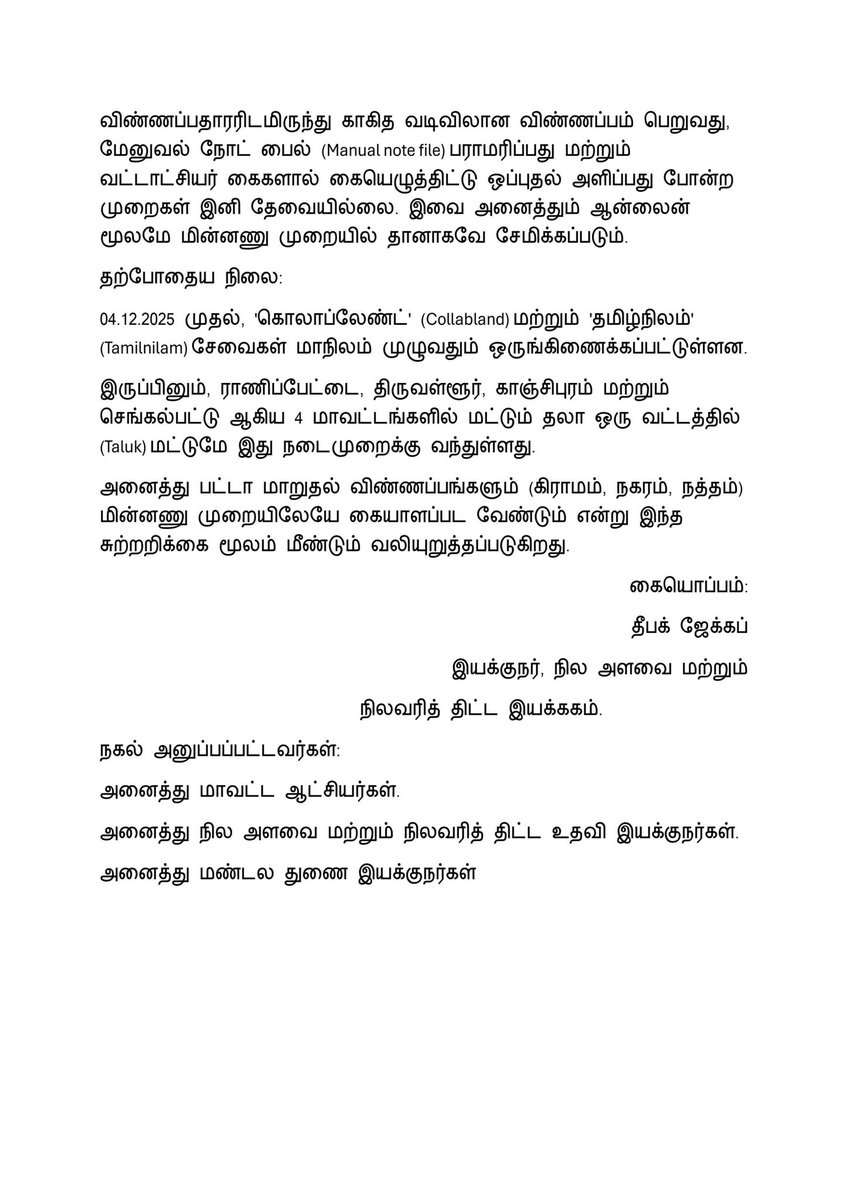 விண்ணப்பதாரரிடமிருந்து காகித வடிவிலான விண்ணப்பம் பெறுவது, மேனுவல் நோட் பைல் (Manual note file) பராமரிப்பது மற்றும் வட்டாட்சியர் கைகளால் கையெழுத்திட்டு ஒப்புதல் அளிப்பது போன்ற முறைகள் இனி தேவையில்லை. இவை அனைத்தும் ஆன்லைன் மூலமே மின்னணு முறையில் தானாகவே சேமிக்கப்படும்.

தற்போதைய நிலை:

04.12.2025 முதல், 'கொலாப்லேண்ட்' (Collabland) மற்றும் 'தமிழ்நிலம்' (Tamilnilam) சேவைகள் மாநிலம் முழுவதும் ஒருங்கிணைக்கப்பட்டுள்ளன.

இருப்பினும், ராணிப்பேட்டை, திருவள்ளூர், காஞ்சிபுரம் மற்றும் செங்கல்பட்டு ஆகிய 4 மாவட்டங்களில் மட்டும் தலா ஒரு வட்டத்தில் (Taluk) மட்டுமே இது நடைமுறைக்கு வந்துள்ளது.

அனைத்து பட்டா மாறுதல் விண்ணப்பங்களும் (கிராமம், நகரம், நத்தம்) மின்னணு முறையிலேயே கையாளப்பட வேண்டும் என்று இந்த சுற்றறிக்கை மூலம் மீண்டும் வலியுறுத்தப்படுகிறது.

கையொப்பம்:

தீபக் ஜேக்கப்

இயக்குநர், நில அளவை மற்றும்

நிலவரித் திட்ட இயக்ககம்.

நகல் அனுப்பப்பட்டவர்கள்:

அனைத்து மாவட்ட ஆட்சியர்கள்.

அனைத்து நில அளவை மற்றும் நிலவரித் திட்ட உதவி இயக்குநர்கள்.

அனைத்து மண்டல துணை இயக்குநர்கள்